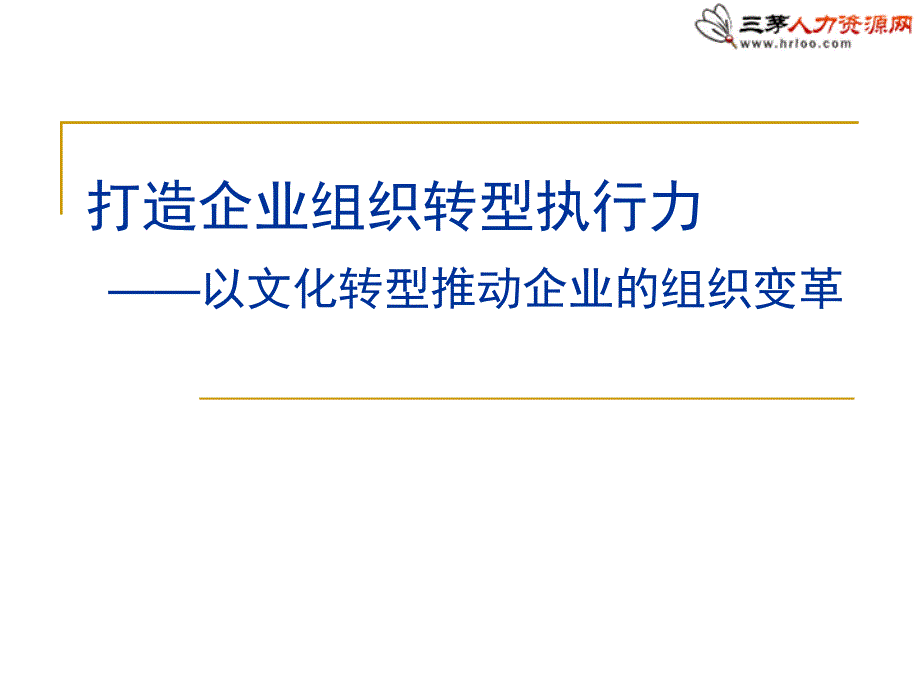 三茅人力资源网
www.hrloo.com

打造企业组织转型执行力

——以文化转型推动企业的组织变革